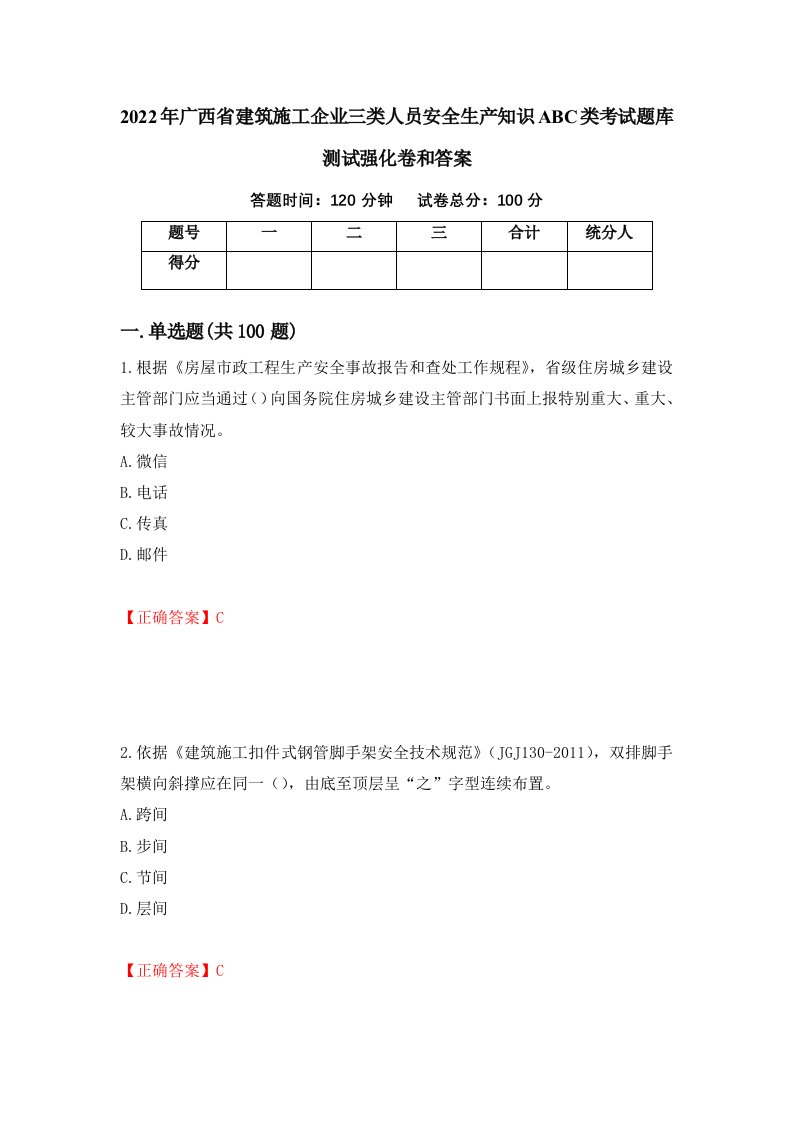 2022年广西省建筑施工企业三类人员安全生产知识ABC类考试题库测试强化卷和答案

答题时间：120 分钟　试卷总分：100 分

| 题号 | 一 | 二 | 三 | 合计 | 统分人 |
|---|---|---|---|---|---|
| 得分 | | | | | |

一.单选题(共100题)

1.根据《房屋市政工程生产安全事故报告和查处工作规程》，省级住房城乡建设主管部门应当通过()向国务院住房城乡建设主管部门书面上报特别重大、重大、较大事故情况。

A.微信

B.电话

C.传真

D.邮件

【正确答案】C

2.依据《建筑施工扣件式钢管脚手架安全技术规范》（JGJ130-2011），双排脚手架横向斜撑应在同一（），由底至顶层呈“之”字型连续布置。

A.跨间

B.步间

C.节间

D.层间

【正确答案】C